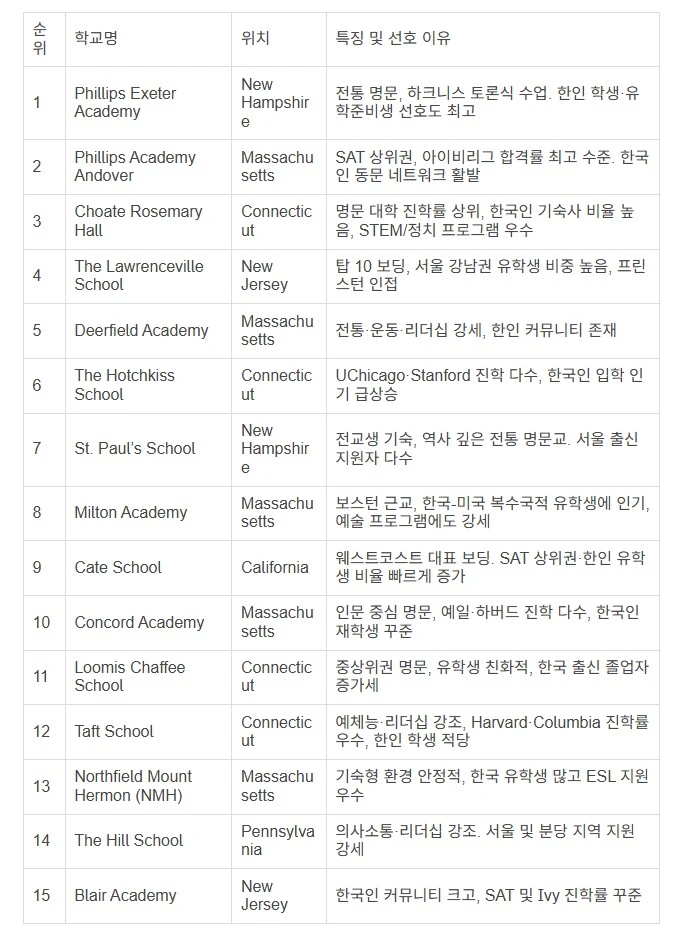 | 순위 | 학교명 | 위치 | 특징 및 선호 이유 |
|---|---|---|---|
| 1 | Phillips Exeter Academy | New Hampshire | 전통 명문, 하크니스 토론식 수업. 한인 학생·유학준비생 선호도 최고 |
| 2 | Phillips Academy Andover | Massachusetts | SAT 상위권, 아이비리그 합격률 최고 수준. 한국인 동문 네트워크 활발 |
| 3 | Choate Rosemary Hall | Connecticut | 명문 대학 진학률 상위, 한국인 기숙사 비율 높음, STEM/정치 프로그램 우수 |
| 4 | The Lawrenceville School | New Jersey | 탑 10 보딩, 서울 강남권 유학생 비중 높음, 프린스턴 인접 |
| 5 | Deerfield Academy | Massachusetts | 전통·운동·리더십 강세, 한인 커뮤니티 존재 |
| 6 | The Hotchkiss School | Connecticut | UChicago·Stanford 진학 다수, 한국인 입학 인기 급상승 |
| 7 | St. Paul's School | New Hampshire | 전교생 기숙, 역사 깊은 전통 명문교. 서울 출신 지원자 다수 |
| 8 | Milton Academy | Massachusetts | 보스턴 근교, 한국-미국 복수국적 유학생에 인기, 예술 프로그램에도 강세 |
| 9 | Cate School | California | 웨스트코스트 대표 보딩. SAT 상위권·한인 유학생 비율 빠르게 증가 |
| 10 | Concord Academy | Massachusetts | 인문 중심 명문, 예일·하버드 진학 다수, 한국인 재학생 꾸준 |
| 11 | Loomis Chaffee School | Connecticut | 중상위권 명문, 유학생 친화적, 한국 출신 졸업자 증가세 |
| 12 | Taft School | Connecticut | 예체능·리더십 강조, Harvard·Columbia 진학률 우수, 한인 학생 적당 |
| 13 | Northfield Mount Hermon (NMH) | Massachusetts | 기숙형 환경 안정적, 한국 유학생 많고 ESL 지원 우수 |
| 14 | The Hill School | Pennsylvania | 의사소통·리더십 강조. 서울 및 분당 지역 지원 강세 |
| 15 | Blair Academy | New Jersey | 한국인 커뮤니티 크고, SAT 및 Ivy 진학률 꾸준 |